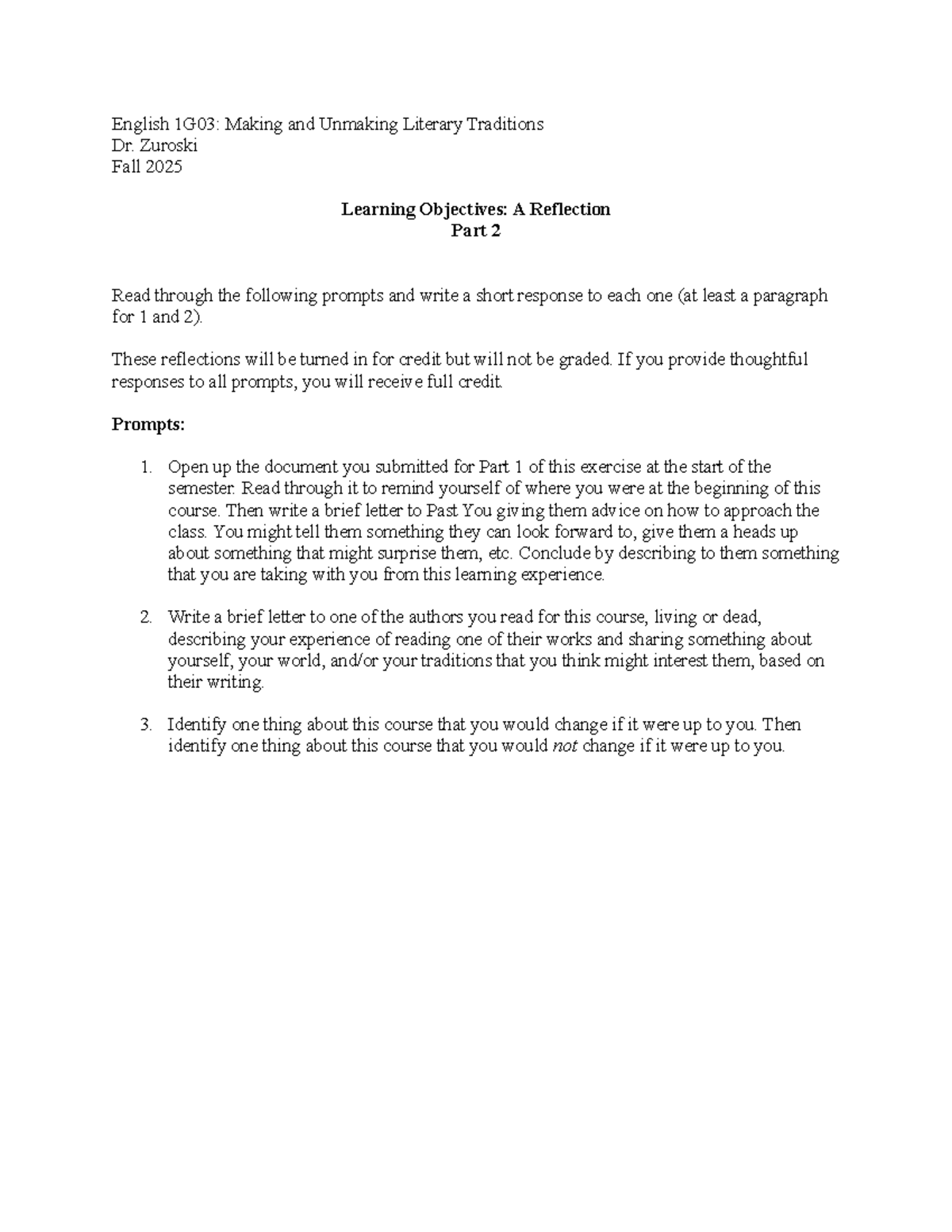 English 1G03: Making and Unmaking Literary Traditions
Dr. Zuroski
Fall 2025

Learning Objectives: A Reflection
Part 2

Read through the following prompts and write a short response to each one (at least a paragraph for 1 and 2).

These reflections will be turned in for credit but will not be graded. If you provide thoughtful responses to all prompts, you will receive full credit.

Prompts:

1. Open up the document you submitted for Part 1 of this exercise at the start of the semester. Read through it to remind yourself of where you were at the beginning of this course. Then write a brief letter to Past You giving them advice on how to approach the class. You might tell them something they can look forward to, give them a heads up about something that might surprise them, etc. Conclude by describing to them something that you are taking with you from this learning experience.

2. Write a brief letter to one of the authors you read for this course, living or dead, describing your experience of reading one of their works and sharing something about yourself, your world, and/or your traditions that you think might interest them, based on their writing.

3. Identify one thing about this course that you would change if it were up to you. Then identify one thing about this course that you would not change if it were up to you.